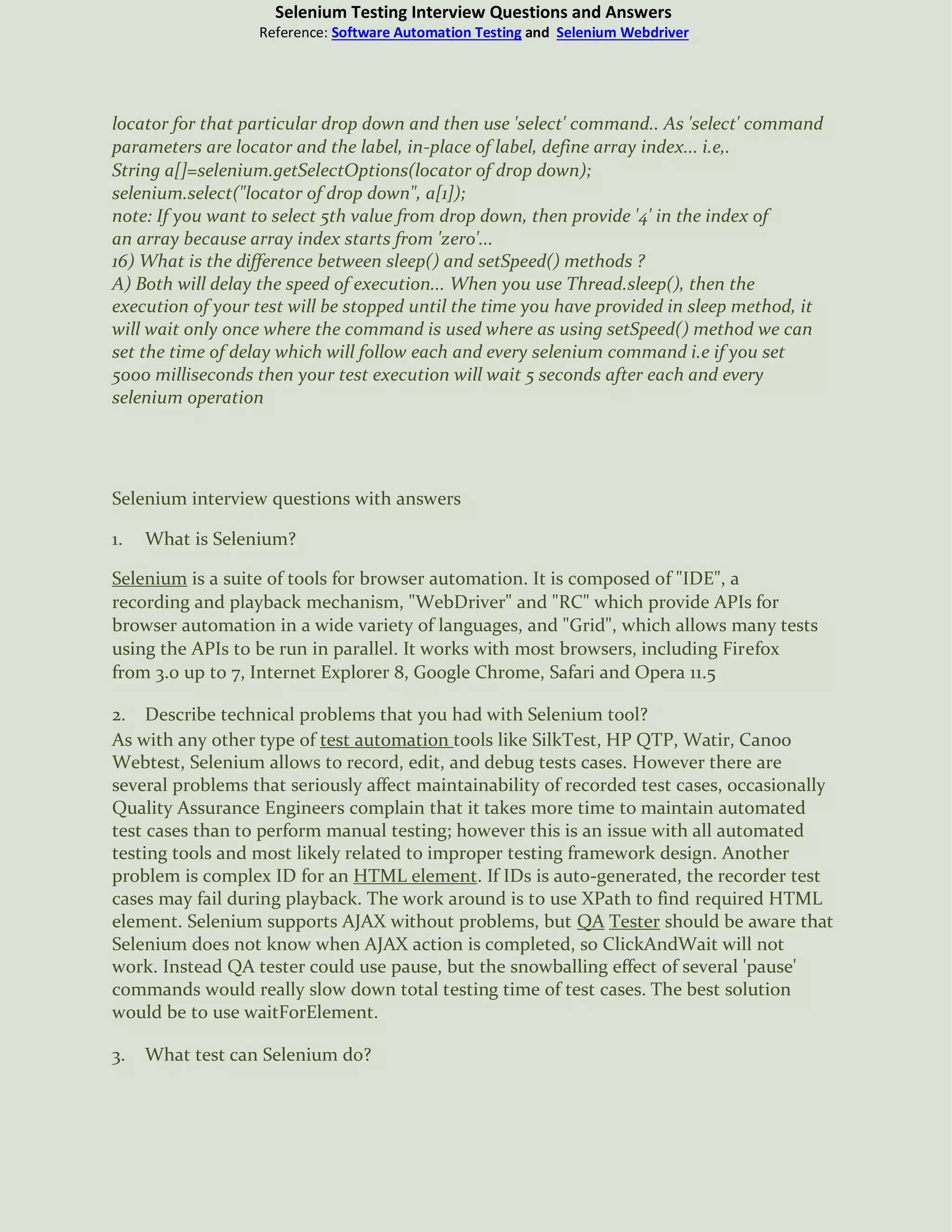 Selenium Testing Interview Questions and Answers
Reference: Software Automation Testing and Selenium Webdriver

locator for that particular drop down and then use 'select' command.. As 'select' command parameters are locator and the label, in-place of label, define array index... i.e,.
String a[]=selenium.getSelectOptions(locator of drop down);
selenium.select("locator of drop down", a[1]);
note: If you want to select 5th value from drop down, then provide '4' in the index of an array because array index starts from 'zero'...
16) What is the difference between sleep() and setSpeed() methods ?
A) Both will delay the speed of execution... When you use Thread.sleep(), then the execution of your test will be stopped until the time you have provided in sleep method, it will wait only once where the command is used where as using setSpeed() method we can set the time of delay which will follow each and every selenium command i.e if you set 5000 milliseconds then your test execution will wait 5 seconds after each and every selenium operation

Selenium interview questions with answers

1. What is Selenium?

Selenium is a suite of tools for browser automation. It is composed of "IDE", a recording and playback mechanism, "WebDriver" and "RC" which provide APIs for browser automation in a wide variety of languages, and "Grid", which allows many tests using the APIs to be run in parallel. It works with most browsers, including Firefox from 3.0 up to 7, Internet Explorer 8, Google Chrome, Safari and Opera 11.5

2. Describe technical problems that you had with Selenium tool?
As with any other type of test automation tools like SilkTest, HP QTP, Watir, Canoo Webtest, Selenium allows to record, edit, and debug tests cases. However there are several problems that seriously affect maintainability of recorded test cases, occasionally Quality Assurance Engineers complain that it takes more time to maintain automated test cases than to perform manual testing; however this is an issue with all automated testing tools and most likely related to improper testing framework design. Another problem is complex ID for an HTML element. If IDs is auto-generated, the recorder test cases may fail during playback. The work around is to use XPath to find required HTML element. Selenium supports AJAX without problems, but QA Tester should be aware that Selenium does not know when AJAX action is completed, so ClickAndWait will not work. Instead QA tester could use pause, but the snowballing effect of several 'pause' commands would really slow down total testing time of test cases. The best solution would be to use waitForElement.

3. What test can Selenium do?